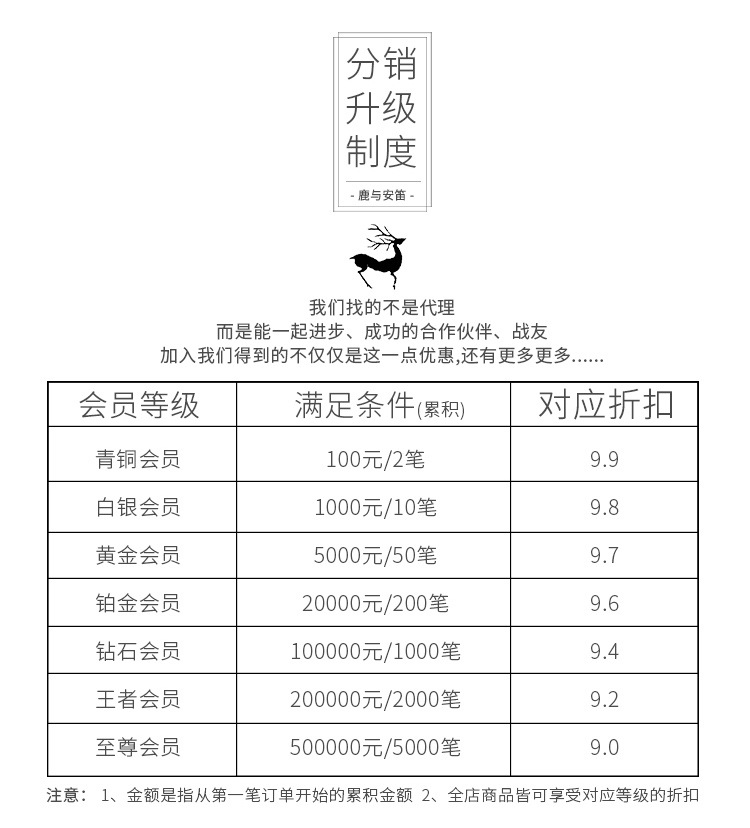 分销
升级
制度

- 鹿与安笛 -

我们找的不是代理
而是能一起进步、成功的合作伙伴、战友
加入我们得到的不仅仅是这一点优惠,还有更多更多......

| 会员等级 | 满足条件(累积) | 对应折扣 |
|---|---|---|
| 青铜会员 | 100元/2笔 | 9.9 |
| 白银会员 | 1000元/10笔 | 9.8 |
| 黄金会员 | 5000元/50笔 | 9.7 |
| 铂金会员 | 20000元/200笔 | 9.6 |
| 钻石会员 | 100000元/1000笔 | 9.4 |
| 王者会员 | 200000元/2000笔 | 9.2 |
| 至尊会员 | 500000元/5000笔 | 9.0 |

注意: 1、金额是指从第一笔订单开始的累积金额 2、全店商品皆可享受对应等级的折扣